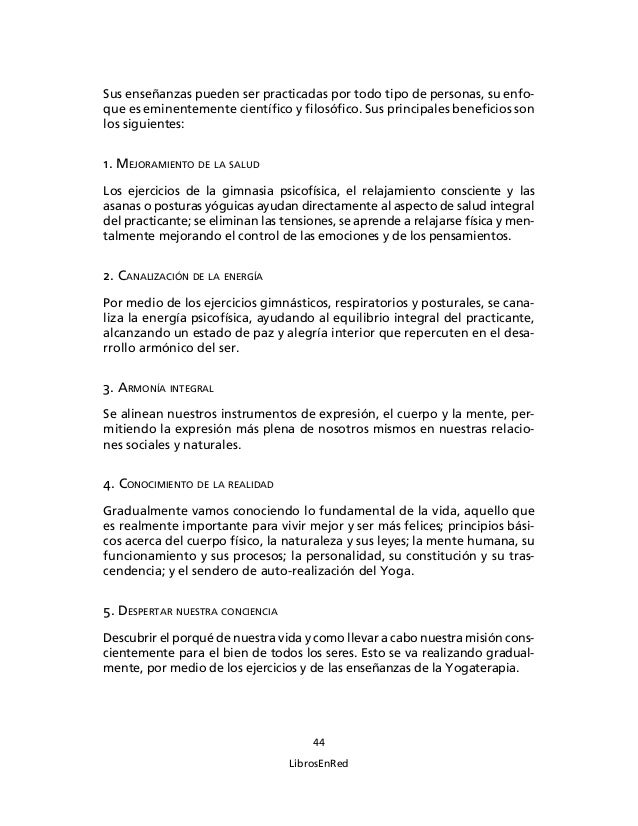 Sus enseñanzas pueden ser practicadas por todo tipo de personas, su enfoque es eminentemente científico y filosófico. Sus principales beneficios son los siguientes:

1. Mejoramiento de la salud

Los ejercicios de la gimnasia psicofísica, el relajamiento consciente y las asanas o posturas yóguicas ayudan directamente al aspecto de salud integral del practicante; se eliminan las tensiones, se aprende a relajarse física y mentalmente mejorando el control de las emociones y de los pensamientos.

2. Canalización de la energía

Por medio de los ejercicios gimnásticos, respiratorios y posturales, se canaliza la energía psicofísica, ayudando al equilibrio integral del practicante, alcanzando un estado de paz y alegría interior que repercuten en el desarrollo armónico del ser.

3. Armonía integral

Se alinean nuestros instrumentos de expresión, el cuerpo y la mente, permitiendo la expresión más plena de nosotros mismos en nuestras relaciones sociales y naturales.

4. Conocimiento de la realidad

Gradualmente vamos conociendo lo fundamental de la vida, aquello que es realmente importante para vivir mejor y ser más felices; principios básicos acerca del cuerpo físico, la naturaleza y sus leyes; la mente humana, su funcionamiento y sus procesos; la personalidad, su constitución y su trascendencia; y el sendero de auto-realización del Yoga.

5. Despertar nuestra conciencia

Descubrir el porqué de nuestra vida y como llevar a cabo nuestra misión conscientemente para el bien de todos los seres. Esto se va realizando gradualmente, por medio de los ejercicios y de las enseñanzas de la Yogaterapia.

44

LibrosEnRed